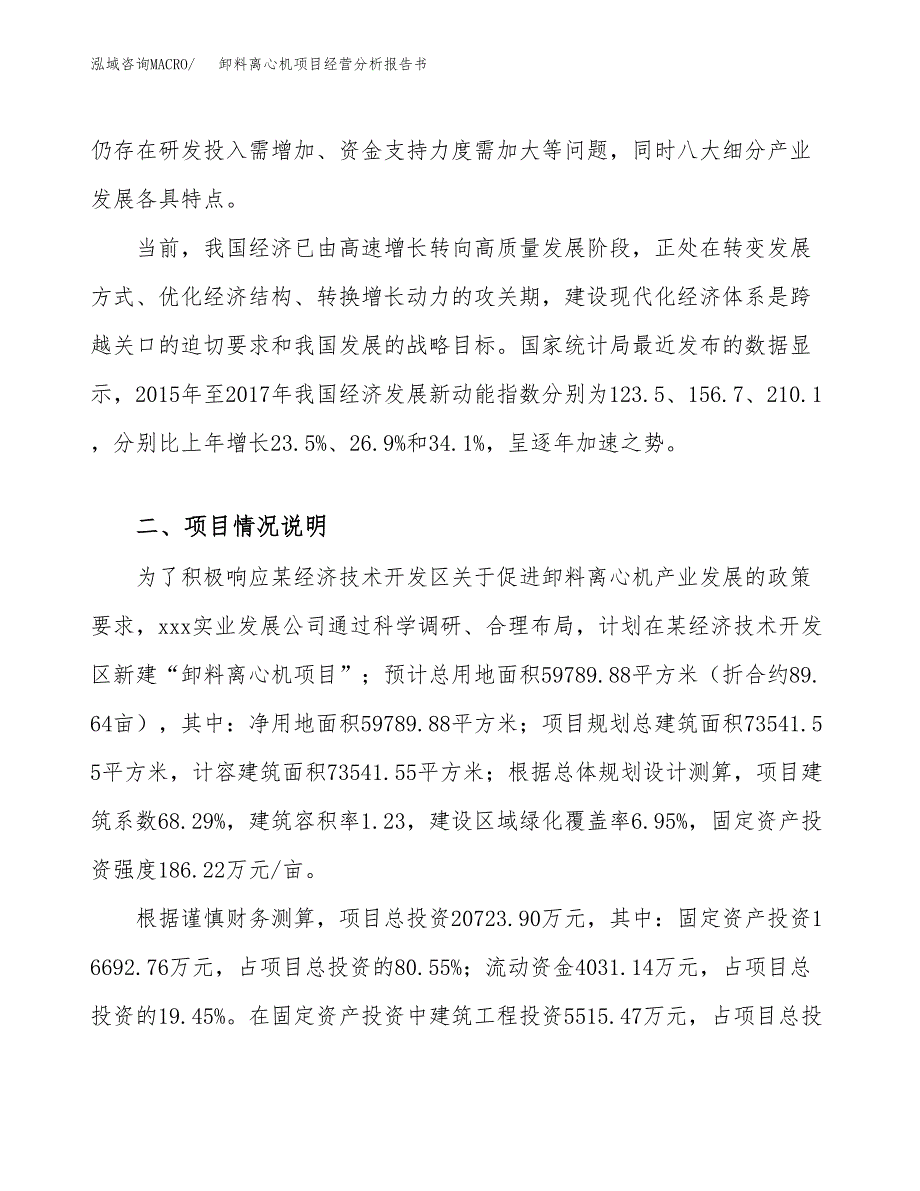 泓域咨询MACRO/　　卸料离心机项目经营分析报告书

仍存在研发投入需增加、资金支持力度需加大等问题，同时八大细分产业发展各具特点。

当前，我国经济已由高速增长转向高质量发展阶段，正处在转变发展方式、优化经济结构、转换增长动力的攻关期，建设现代化经济体系是跨越关口的迫切要求和我国发展的战略目标。国家统计局最近发布的数据显示，2015年至2017年我国经济发展新动能指数分别为123.5、156.7、210.1，分别比上年增长23.5%、26.9%和34.1%，呈逐年加速之势。

二、项目情况说明

为了积极响应某经济技术开发区关于促进卸料离心机产业发展的政策要求，xxx实业发展公司通过科学调研、合理布局，计划在某经济技术开发区新建“卸料离心机项目”；预计总用地面积59789.88平方米（折合约89.64亩），其中：净用地面积59789.88平方米；项目规划总建筑面积73541.55平方米，计容建筑面积73541.55平方米；根据总体规划设计测算，项目建筑系数68.29%，建筑容积率1.23，建设区域绿化覆盖率6.95%，固定资产投资强度186.22万元/亩。

根据谨慎财务测算，项目总投资20723.90万元，其中：固定资产投资16692.76万元，占项目总投资的80.55%；流动资金4031.14万元，占项目总投资的19.45%。在固定资产投资中建筑工程投资5515.47万元，占项目总投